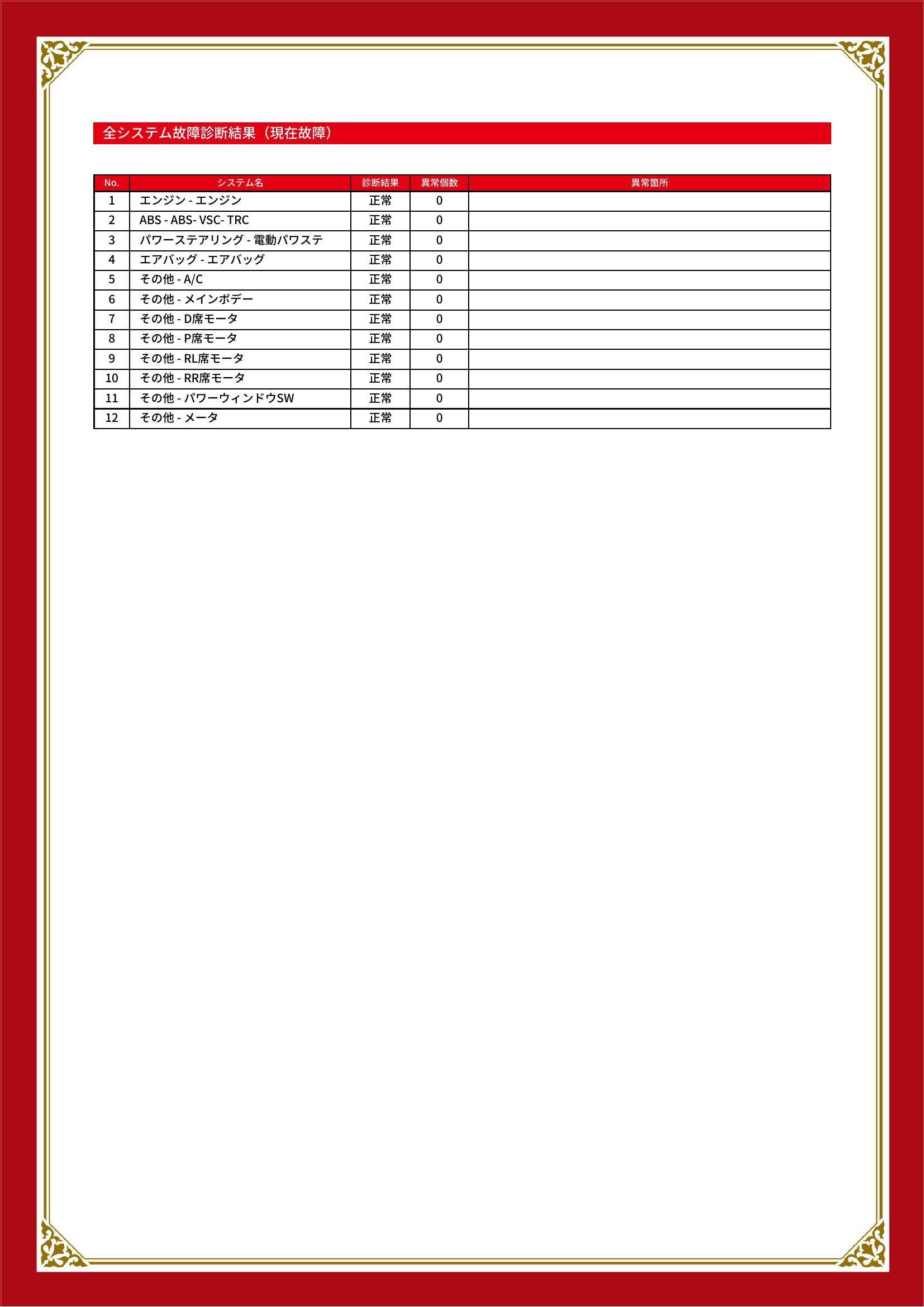 全システム故障診断結果（現在故障）

| No. | システム名 | 診断結果 | 異常個数 | 異常箇所 |
|---|---|---|---|---|
| 1 | エンジン - エンジン | 正常 | 0 | |
| 2 | ABS - ABS- VSC- TRC | 正常 | 0 | |
| 3 | パワーステアリング - 電動パワステ | 正常 | 0 | |
| 4 | エアバッグ - エアバッグ | 正常 | 0 | |
| 5 | その他 - A/C | 正常 | 0 | |
| 6 | その他 - メインボデー | 正常 | 0 | |
| 7 | その他 - D席モータ | 正常 | 0 | |
| 8 | その他 - P席モータ | 正常 | 0 | |
| 9 | その他 - RL席モータ | 正常 | 0 | |
| 10 | その他 - RR席モータ | 正常 | 0 | |
| 11 | その他 - パワーウィンドウSW | 正常 | 0 | |
| 12 | その他 - メータ | 正常 | 0 | |